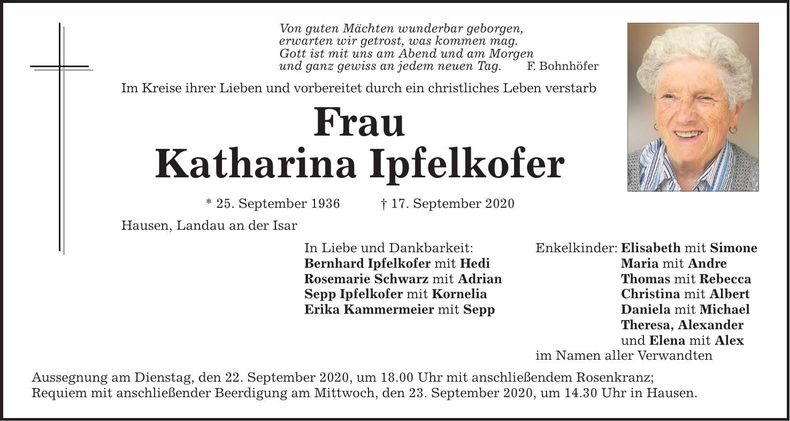 Von guten Mächten wunderbar geborgen,
erwarten wir getrost, was kommen mag.
Gott ist mit uns am Abend und am Morgen
und ganz gewiss an jedem neuen Tag. F. Bohnhöfer

Im Kreise ihrer Lieben und vorbereitet durch ein christliches Leben verstarb

Frau
Katharina Ipfelkofer

* 25. September 1936 † 17. September 2020

Hausen, Landau an der Isar

In Liebe und Dankbarkeit:
Bernhard Ipfelkofer mit Hedi
Rosemarie Schwarz mit Adrian
Sepp Ipfelkofer mit Kornelia
Erika Kammermeier mit Sepp

Enkelkinder: Elisabeth mit Simone
Maria mit Andre
Thomas mit Rebecca
Christina mit Albert
Daniela mit Michael
Theresa, Alexander
und Elena mit Alex
im Namen aller Verwandten

Aussegnung am Dienstag, den 22. September 2020, um 18.00 Uhr mit anschließendem Rosenkranz;
Requiem mit anschließender Beerdigung am Mittwoch, den 23. September 2020, um 14.30 Uhr in Hausen.